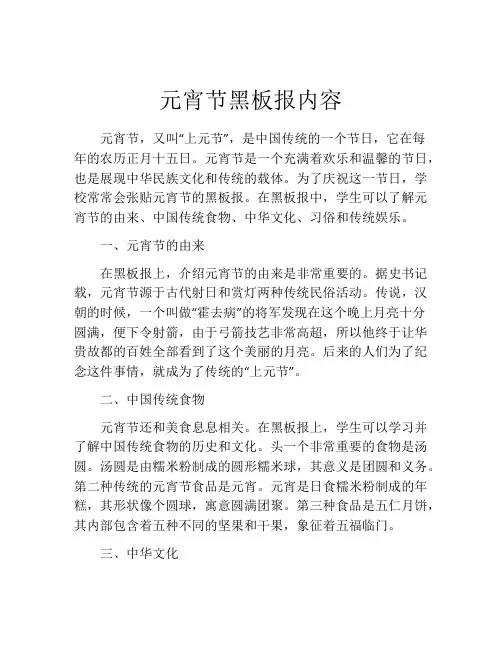 元宵节黑板报内容

元宵节，又叫“上元节”，是中国传统的一个节日，它在每年的农历正月十五日。元宵节是一个充满着欢乐和温馨的节日，也是展现中华民族文化和传统的载体。为了庆祝这一节日，学校常常会张贴元宵节的黑板报。在黑板报中，学生可以了解元宵节的由来、中国传统食物、中华文化、习俗和传统娱乐。

一、元宵节的由来

在黑板报上，介绍元宵节的由来是非常重要的。据史书记载，元宵节源于古代射日和赏灯两种传统民俗活动。传说，汉朝的时候，一个叫做“霍去病”的将军发现在这个晚上月亮十分圆满，便下令射箭，由于弓箭技艺非常高超，所以他终于让华贵故都的百姓全部看到了这个美丽的月亮。后来的人们为了纪念这件事情，就成为了传统的“上元节”。

二、中国传统食物

元宵节还和美食息息相关。在黑板报上，学生可以学习并了解中国传统食物的历史和文化。头一个非常重要的食物是汤圆。汤圆是由糯米粉制成的圆形糯米球，其意义是团圆和义务。第二种传统的元宵节食品是元宵。元宵是日食糯米粉制成的年糕，其形状像个圆球，寓意圆满团聚。第三种食品是五仁月饼，其内部包含着五种不同的坚果和干果，象征着五福临门。

三、中华文化